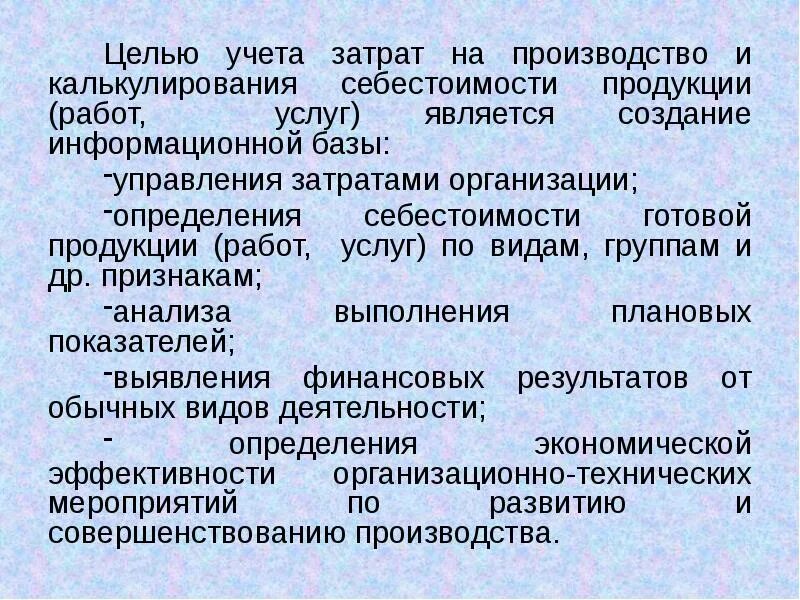 Целью учета затрат на производство и калькулирования себестоимости продукции (работ, услуг) является создание информационной базы:

-управления затратами организации;

-определения себестоимости готовой продукции (работ, услуг) по видам, группам и др. признакам;

-анализа выполнения плановых показателей;

-выявления финансовых результатов от обычных видов деятельности;

- определения экономической эффективности организационно-технических мероприятий по развитию и совершенствованию производства.